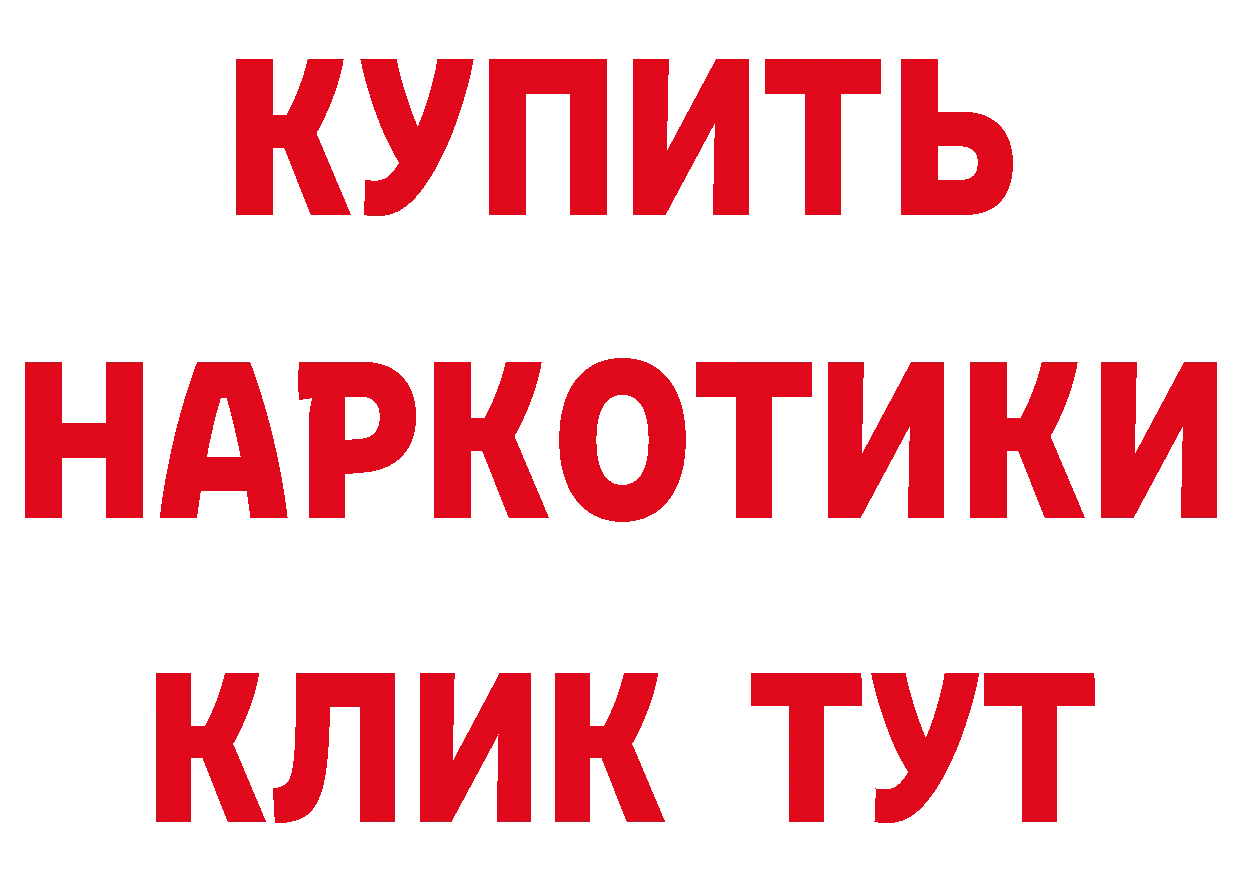 КУПИТЬ
НАРКОТИКИ
КЛИК ТУТ